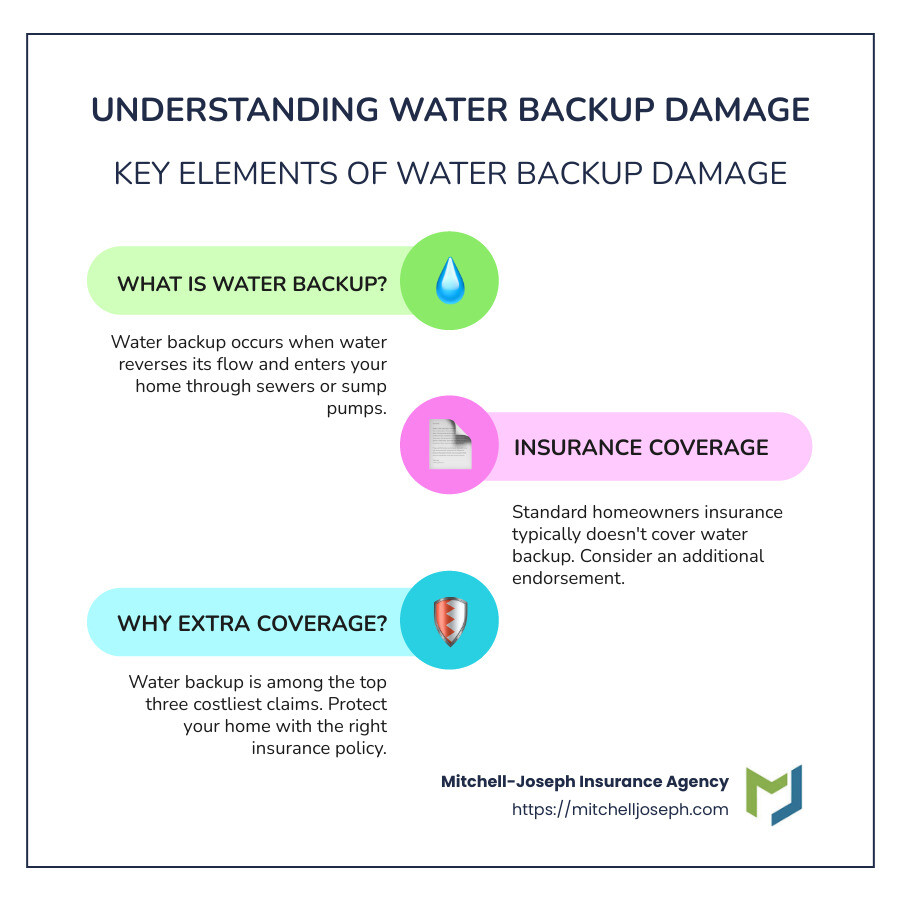 UNDERSTANDING WATER BACKUP DAMAGE

KEY ELEMENTS OF WATER BACKUP DAMAGE

WHAT IS WATER BACKUP?

Water backup occurs when water reverses its flow and enters your home through sewers or sump pumps.

INSURANCE COVERAGE

Standard homeowners insurance typically doesn't cover water backup. Consider an additional endorsement.

WHY EXTRA COVERAGE?

Water backup is among the top three costliest claims. Protect your home with the right insurance policy.

Mitchell-Joseph Insurance Agency
https://mitchelljoseph.com